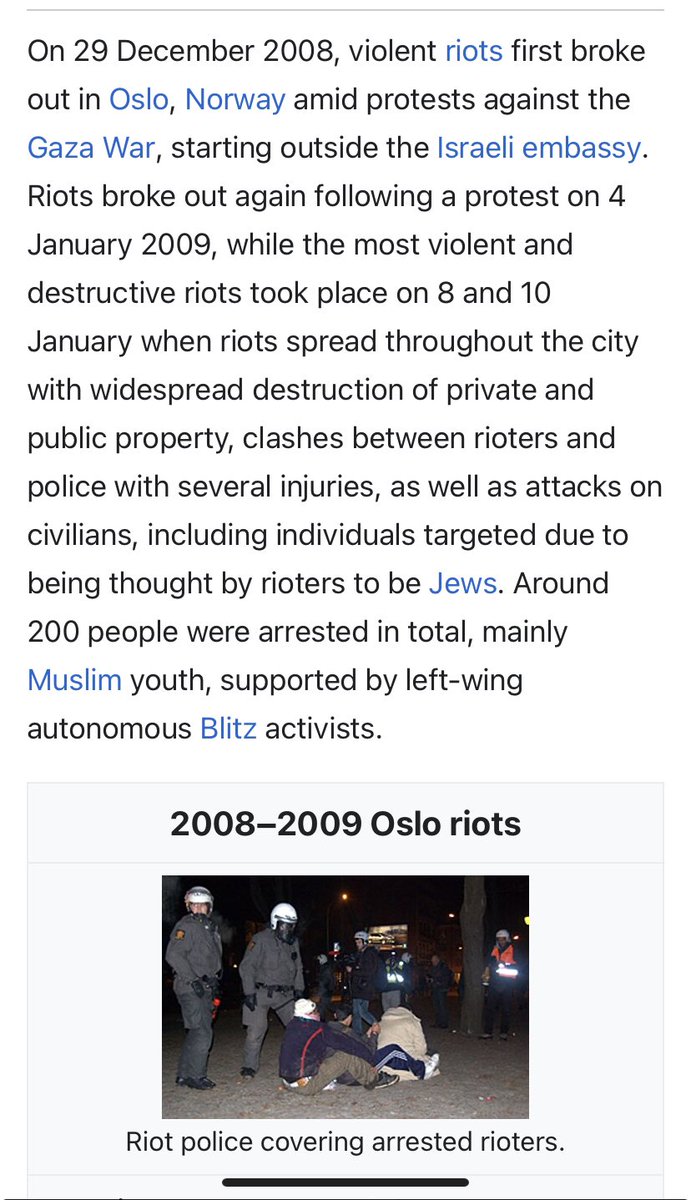 On 29 December 2008, violent riots first broke out in Oslo, Norway amid protests against the Gaza War, starting outside the Israeli embassy. Riots broke out again following a protest on 4 January 2009, while the most violent and destructive riots took place on 8 and 10 January when riots spread throughout the city with widespread destruction of private and public property, clashes between rioters and police with several injuries, as well as attacks on civilians, including individuals targeted due to being thought by rioters to be Jews. Around 200 people were arrested in total, mainly Muslim youth, supported by left-wing autonomous Blitz activists.

2008–2009 Oslo riots

Riot police covering arrested rioters.